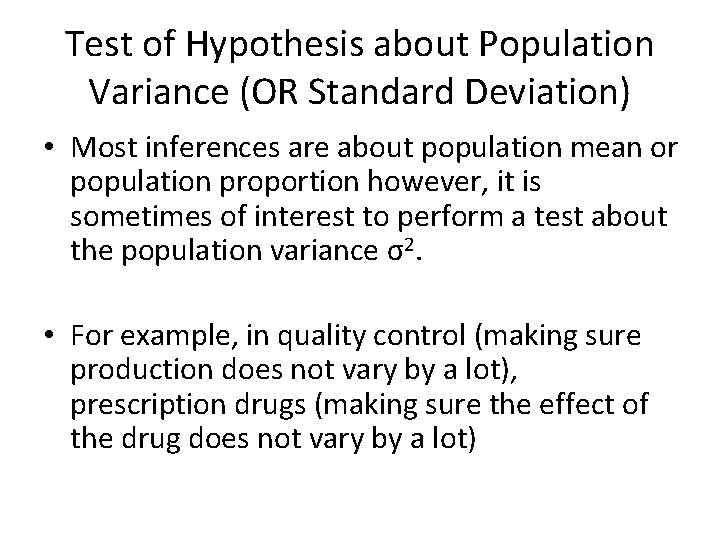 Test of Hypothesis about Population Variance (OR Standard Deviation)

• Most inferences are about population mean or population proportion however, it is sometimes of interest to perform a test about the population variance $\sigma^2$.

• For example, in quality control (making sure production does not vary by a lot), prescription drugs (making sure the effect of the drug does not vary by a lot)